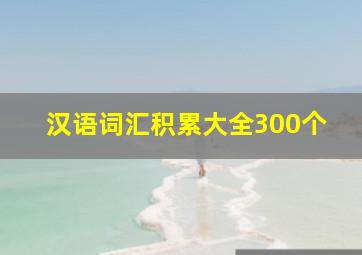 汉语词汇积累大全300个